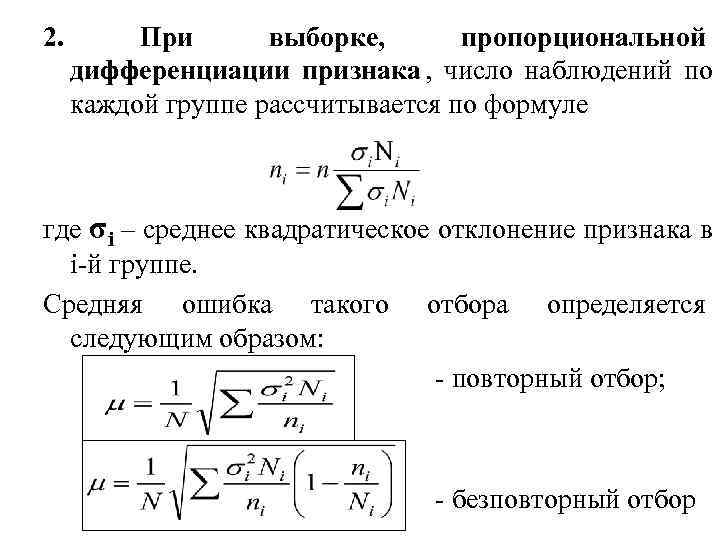 2. При выборке, пропорциональной дифференциации признака, число наблюдений по каждой группе рассчитывается по формуле

$n_i = n\frac{\sigma_i N_i}{\sum \sigma_i N_i}$

где $\sigma_i$ – среднее квадратическое отклонение признака в i-й группе.

Средняя ошибка такого отбора определяется следующим образом:

$\mu = \frac{1}{N}\sqrt{\sum \frac{\sigma_i^2 N_i}{n_i}}$ - повторный отбор;

$\mu = \frac{1}{N}\sqrt{\sum \frac{\sigma_i^2 N_i}{n_i}\left(1 - \frac{n_i}{N_i}\right)}$ - безповторный отбор